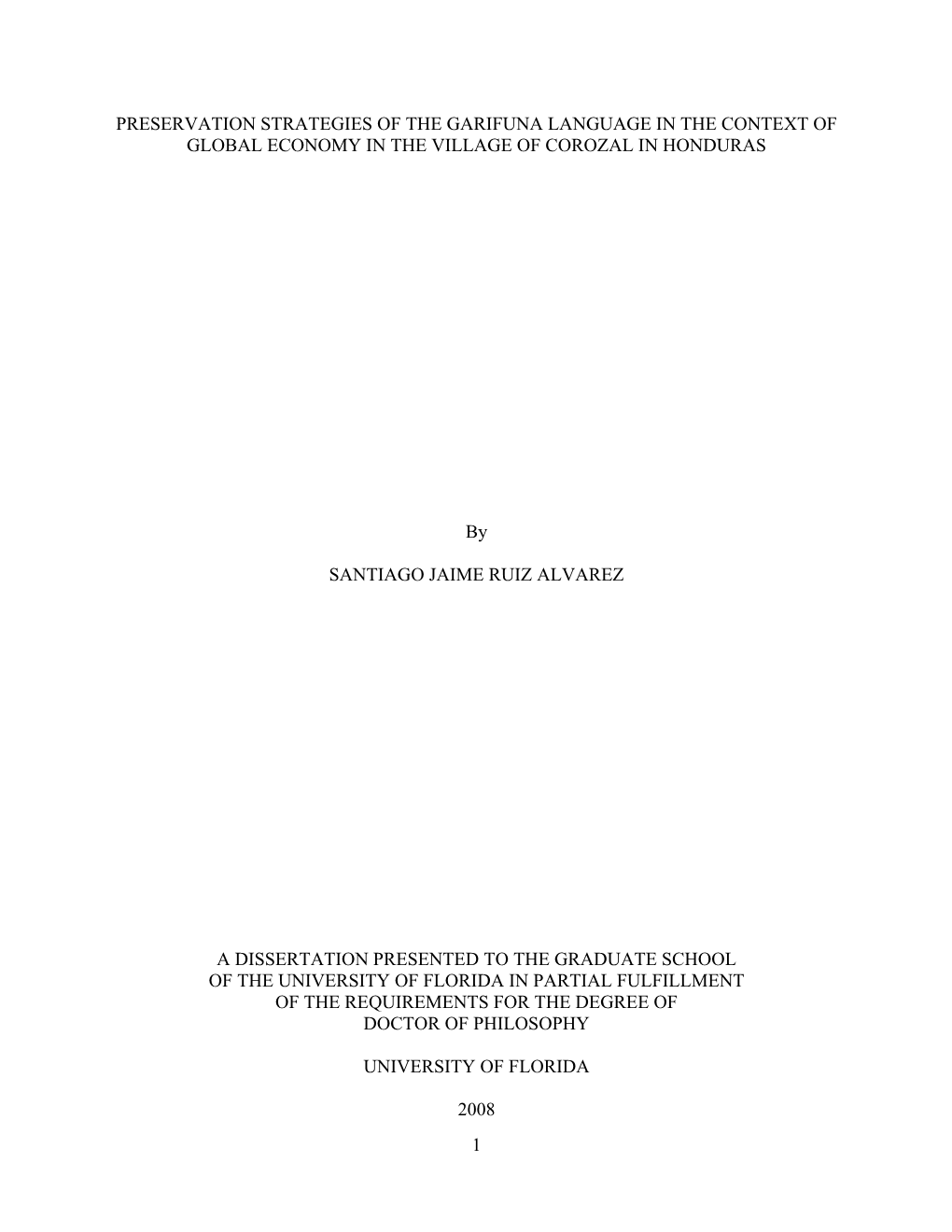 PRESERVATION STRATEGIES OF THE GARIFUNA LANGUAGE IN THE CONTEXT OF GLOBAL ECONOMY IN THE VILLAGE OF COROZAL IN HONDURAS

By

SANTIAGO JAIME RUIZ ALVAREZ

A DISSERTATION PRESENTED TO THE GRADUATE SCHOOL OF THE UNIVERSITY OF FLORIDA IN PARTIAL FULFILLMENT OF THE REQUIREMENTS FOR THE DEGREE OF DOCTOR OF PHILOSOPHY

UNIVERSITY OF FLORIDA

2008

1